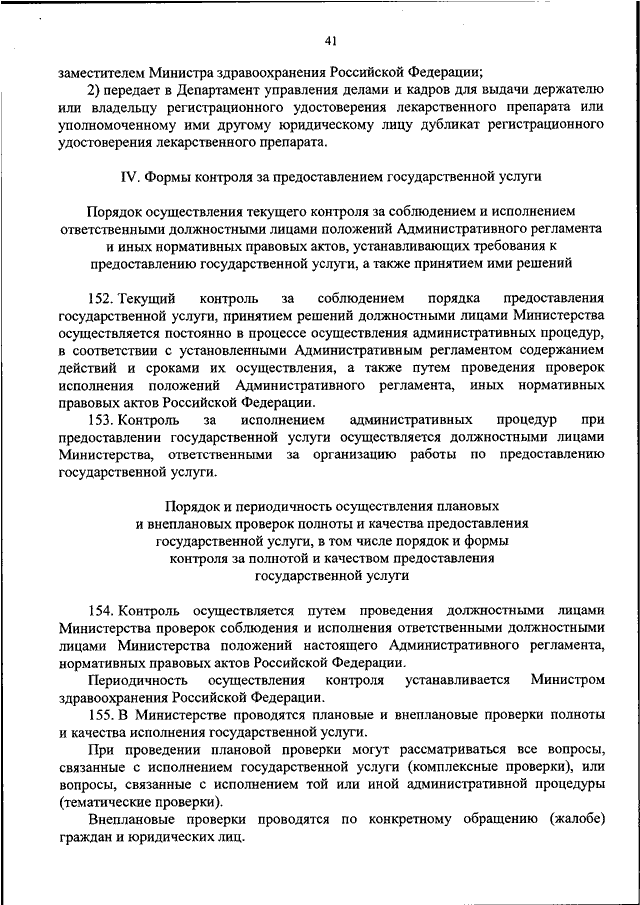 41

заместителем Министра здравоохранения Российской Федерации;

2) передает в Департамент управления делами и кадров для выдачи держателю или владельцу регистрационного удостоверения лекарственного препарата или уполномоченному ими другому юридическому лицу дубликат регистрационного удостоверения лекарственного препарата.

IV. Формы контроля за предоставлением государственной услуги

Порядок осуществления текущего контроля за соблюдением и исполнением ответственными должностными лицами положений Административного регламента и иных нормативных правовых актов, устанавливающих требования к предоставлению государственной услуги, а также принятием ими решений

152. Текущий контроль за соблюдением порядка предоставления государственной услуги, принятием решений должностными лицами Министерства осуществляется постоянно в процессе осуществления административных процедур, в соответствии с установленными Административным регламентом содержанием действий и сроками их осуществления, а также путем проведения проверок исполнения положений Административного регламента, иных нормативных правовых актов Российской Федерации.

153. Контроль за исполнением административных процедур при предоставлении государственной услуги осуществляется должностными лицами Министерства, ответственными за организацию работы по предоставлению государственной услуги.

Порядок и периодичность осуществления плановых и внеплановых проверок полноты и качества предоставления государственной услуги, в том числе порядок и формы контроля за полнотой и качеством предоставления государственной услуги

154. Контроль осуществляется путем проведения должностными лицами Министерства проверок соблюдения и исполнения ответственными должностными лицами Министерства положений настоящего Административного регламента, нормативных правовых актов Российской Федерации.

Периодичность осуществления контроля устанавливается Министром здравоохранения Российской Федерации.

155. В Министерстве проводятся плановые и внеплановые проверки полноты и качества исполнения государственной услуги.

При проведении плановой проверки могут рассматриваться все вопросы, связанные с исполнением государственной услуги (комплексные проверки), или вопросы, связанные с исполнением той или иной административной процедуры (тематические проверки).

Внеплановые проверки проводятся по конкретному обращению (жалобе) граждан и юридических лиц.